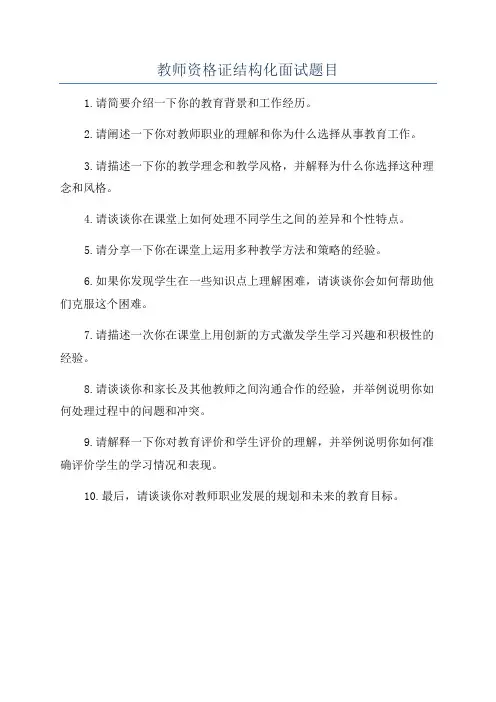 教师资格证结构化面试题目

1.请简要介绍一下你的教育背景和工作经历。

2.请阐述一下你对教师职业的理解和你为什么选择从事教育工作。

3.请描述一下你的教学理念和教学风格，并解释为什么你选择这种理念和风格。

4.请谈谈你在课堂上如何处理不同学生之间的差异和个性特点。

5.请分享一下你在课堂上运用多种教学方法和策略的经验。

6.如果你发现学生在一些知识点上理解困难，请谈谈你会如何帮助他们克服这个困难。

7.请描述一次你在课堂上用创新的方式激发学生学习兴趣和积极性的经验。

8.请谈谈你和家长及其他教师之间沟通合作的经验，并举例说明你如何处理过程中的问题和冲突。

9.请解释一下你对教育评价和学生评价的理解，并举例说明你如何准确评价学生的学习情况和表现。

10.最后，请谈谈你对教师职业发展的规划和未来的教育目标。